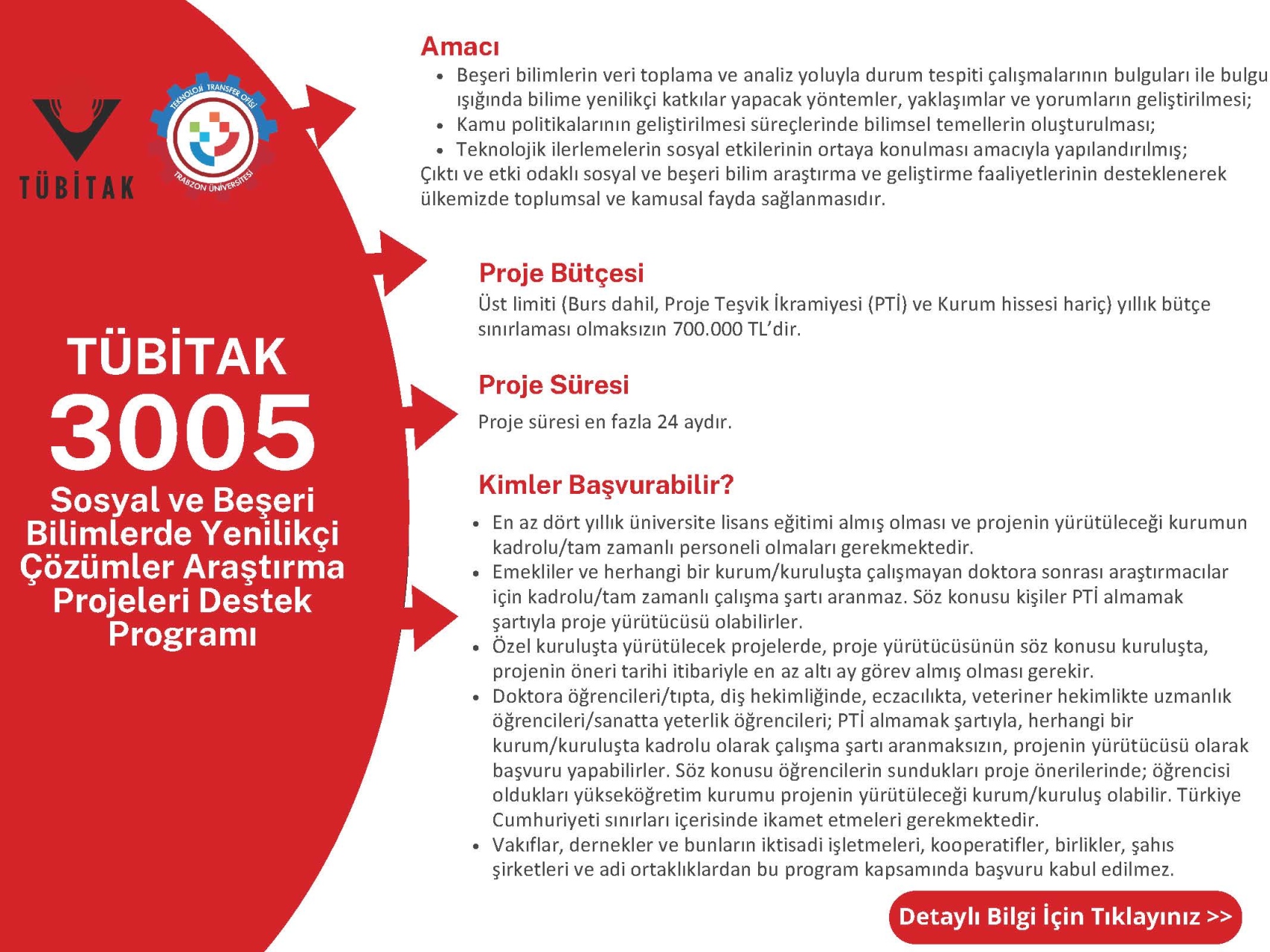 TÜBİTAK

TEKNOLOJİ TRANSFER OFİSİ
TRABZON ÜNİVERSİTESİ

TÜBİTAK
3005
Sosyal ve Beşeri Bilimlerde Yenilikçi Çözümler Araştırma Projeleri Destek Programı

Amacı
• Beşeri bilimlerin veri toplama ve analiz yoluyla durum tespiti çalışmalarının bulguları ile bulgu ışığında bilime yenilikçi katkılar yapacak yöntemler, yaklaşımlar ve yorumların geliştirilmesi;
• Kamu politikalarının geliştirilmesi süreçlerinde bilimsel temellerin oluşturulması;
• Teknolojik ilerlemelerin sosyal etkilerinin ortaya konulması amacıyla yapılandırılmış;
Çıktı ve etki odaklı sosyal ve beşeri bilim araştırma ve geliştirme faaliyetlerinin desteklenerek ülkemizde toplumsal ve kamusal fayda sağlanmasıdır.

Proje Bütçesi
Üst limiti (Burs dahil, Proje Teşvik İkramiyesi (PTİ) ve Kurum hissesi hariç) yıllık bütçe sınırlaması olmaksızın 700.000 TL'dir.

Proje Süresi
Proje süresi en fazla 24 aydır.

Kimler Başvurabilir?
• En az dört yıllık üniversite lisans eğitimi almış olması ve projenin yürütüleceği kurumun kadrolu/tam zamanlı personeli olmaları gerekmektedir.
• Emekliler ve herhangi bir kurum/kuruluşta çalışmayan doktora sonrası araştırmacılar için kadrolu/tam zamanlı çalışma şartı aranmaz. Söz konusu kişiler PTİ almamak şartıyla proje yürütücüsü olabilirler.
• Özel kuruluşta yürütülecek projelerde, proje yürütücüsünün söz konusu kuruluşta, projenin öneri tarihi itibariyle en az altı ay görev almış olması gerekir.
• Doktora öğrencileri/tıpta, diş hekimliğinde, eczacılıkta, veteriner hekimlikte uzmanlık öğrencileri/sanatta yeterlik öğrencileri; PTİ almamak şartıyla, herhangi bir kurum/kuruluşta kadrolu olarak çalışma şartı aranmaksızın, projenin yürütücüsü olarak başvuru yapabilirler. Söz konusu öğrencilerin sundukları proje önerilerinde; öğrencisi oldukları yükseköğretim kurumu projenin yürütüleceği kurum/kuruluş olabilir. Türkiye Cumhuriyeti sınırları içerisinde ikamet etmeleri gerekmektedir.
• Vakıflar, dernekler ve bunların iktisadi işletmeleri, kooperatifler, birlikler, şahıs şirketleri ve adi ortaklıklardan bu program kapsamında başvuru kabul edilmez.

Detaylı Bilgi İçin Tıklayınız >>